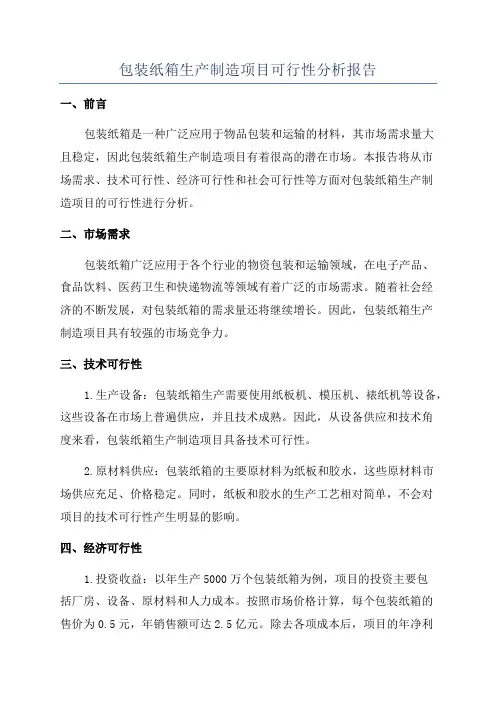 包装纸箱生产制造项目可行性分析报告

一、前言

包装纸箱是一种广泛应用于物品包装和运输的材料，其市场需求量大且稳定，因此包装纸箱生产制造项目有着很高的潜在市场。本报告将从市场需求、技术可行性、经济可行性和社会可行性等方面对包装纸箱生产制造项目的可行性进行分析。

二、市场需求

包装纸箱广泛应用于各个行业的物资包装和运输领域，在电子产品、食品饮料、医药卫生和快递物流等领域有着广泛的市场需求。随着社会经济的不断发展，对包装纸箱的需求量还将继续增长。因此，包装纸箱生产制造项目具有较强的市场竞争力。

三、技术可行性

1.生产设备：包装纸箱生产需要使用纸板机、模压机、裱纸机等设备，这些设备在市场上普遍供应，并且技术成熟。因此，从设备供应和技术角度来看，包装纸箱生产制造项目具备技术可行性。

2.原材料供应：包装纸箱的主要原材料为纸板和胶水，这些原材料市场供应充足、价格稳定。同时，纸板和胶水的生产工艺相对简单，不会对项目的技术可行性产生明显的影响。

四、经济可行性

1.投资收益：以年生产5000万个包装纸箱为例，项目的投资主要包括厂房、设备、原材料和人力成本。按照市场价格计算，每个包装纸箱的售价为0.5元，年销售额可达2.5亿元。除去各项成本后，项目的年净利